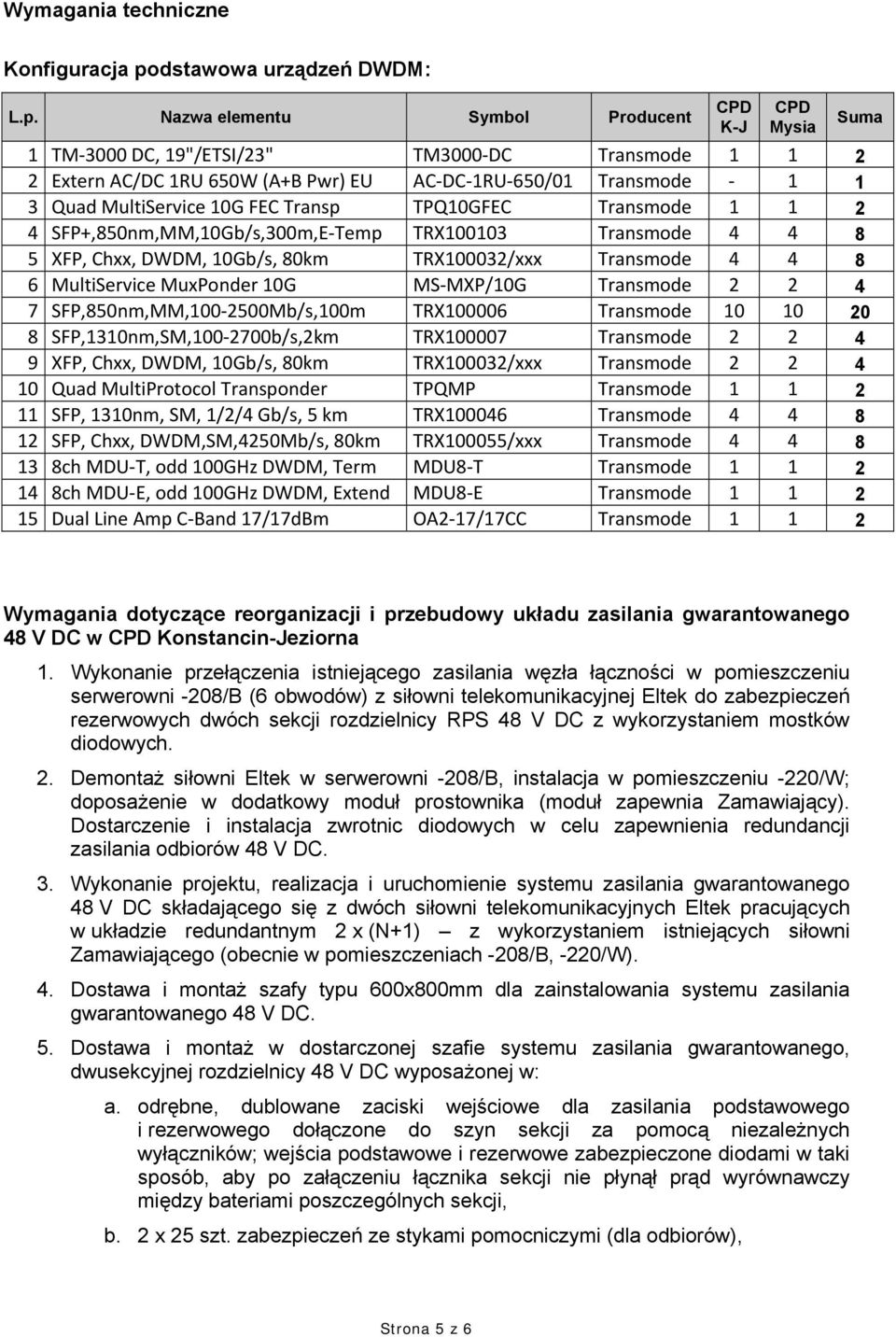 Wymagania techniczne

Konfiguracja podstawowa urządzeń DWDM:

| L.p. | Nazwa elementu | Symbol | Producent | CPD K-J | CPD Mysia | Suma |
|---|---|---|---|---|---|---|
| 1 | TM-3000 DC, 19"/ETSI/23" | TM3000-DC | Transmode | 1 | 1 | 2 |
| 2 | Extern AC/DC 1RU 650W (A+B Pwr) EU | AC-DC-1RU-650/01 | Transmode | - | 1 | 1 |
| 3 | Quad MultiService 10G FEC Transp | TPQ10GFEC | Transmode | 1 | 1 | 2 |
| 4 | SFP+,850nm,MM,10Gb/s,300m,E-Temp | TRX100103 | Transmode | 4 | 4 | 8 |
| 5 | XFP, Chxx, DWDM, 10Gb/s, 80km | TRX100032/xxx | Transmode | 4 | 4 | 8 |
| 6 | MultiService MuxPonder 10G | MS-MXP/10G | Transmode | 2 | 2 | 4 |
| 7 | SFP,850nm,MM,100-2500Mb/s,100m | TRX100006 | Transmode | 10 | 10 | 20 |
| 8 | SFP,1310nm,SM,100-2700b/s,2km | TRX100007 | Transmode | 2 | 2 | 4 |
| 9 | XFP, Chxx, DWDM, 10Gb/s, 80km | TRX100032/xxx | Transmode | 2 | 2 | 4 |
| 10 | Quad MultiProtocol Transponder | TPQMP | Transmode | 1 | 1 | 2 |
| 11 | SFP, 1310nm, SM, 1/2/4 Gb/s, 5 km | TRX100046 | Transmode | 4 | 4 | 8 |
| 12 | SFP, Chxx, DWDM,SM,4250Mb/s, 80km | TRX100055/xxx | Transmode | 4 | 4 | 8 |
| 13 | 8ch MDU-T, odd 100GHz DWDM, Term | MDU8-T | Transmode | 1 | 1 | 2 |
| 14 | 8ch MDU-E, odd 100GHz DWDM, Extend | MDU8-E | Transmode | 1 | 1 | 2 |
| 15 | Dual Line Amp C-Band 17/17dBm | OA2-17/17CC | Transmode | 1 | 1 | 2 |

Wymagania dotyczące reorganizacji i przebudowy układu zasilania gwarantowanego 48 V DC w CPD Konstancin-Jeziorna

1. Wykonanie przełączenia istniejącego zasilania węzła łączności w pomieszczeniu serwerowni -208/B (6 obwodów) z siłowni telekomunikacyjnej Eltek do zabezpieczeń rezerwowych dwóch sekcji rozdzielnicy RPS 48 V DC z wykorzystaniem mostków diodowych.

2. Demontaż siłowni Eltek w serwerowni -208/B, instalacja w pomieszczeniu -220/W; doposażenie w dodatkowy moduł prostownika (moduł zapewnia Zamawiający). Dostarczenie i instalacja zwrotnic diodowych w celu zapewnienia redundancji zasilania odbiorów 48 V DC.

3. Wykonanie projektu, realizacja i uruchomienie systemu zasilania gwarantowanego 48 V DC składającego się z dwóch siłowni telekomunikacyjnych Eltek pracujących w układzie redundantnym 2 x (N+1) – z wykorzystaniem istniejących siłowni Zamawiającego (obecnie w pomieszczeniach -208/B, -220/W).

4. Dostawa i montaż szafy typu 600x800mm dla zainstalowania systemu zasilania gwarantowanego 48 V DC.

5. Dostawa i montaż w dostarczonej szafie systemu zasilania gwarantowanego, dwusekcyjnej rozdzielnicy 48 V DC wyposażonej w:

a. odrębne, dublowane zaciski wejściowe dla zasilania podstawowego i rezerwowego dołączone do szyn sekcji za pomocą niezależnych wyłączników; wejścia podstawowe i rezerwowe zabezpieczone diodami w taki sposób, aby po załączeniu łącznika sekcji nie płynął prąd wyrównawczy między bateriami poszczególnych sekcji,

b. 2 x 25 szt. zabezpieczeń ze stykami pomocniczymi (dla odbiorów),

Strona 5 z 6